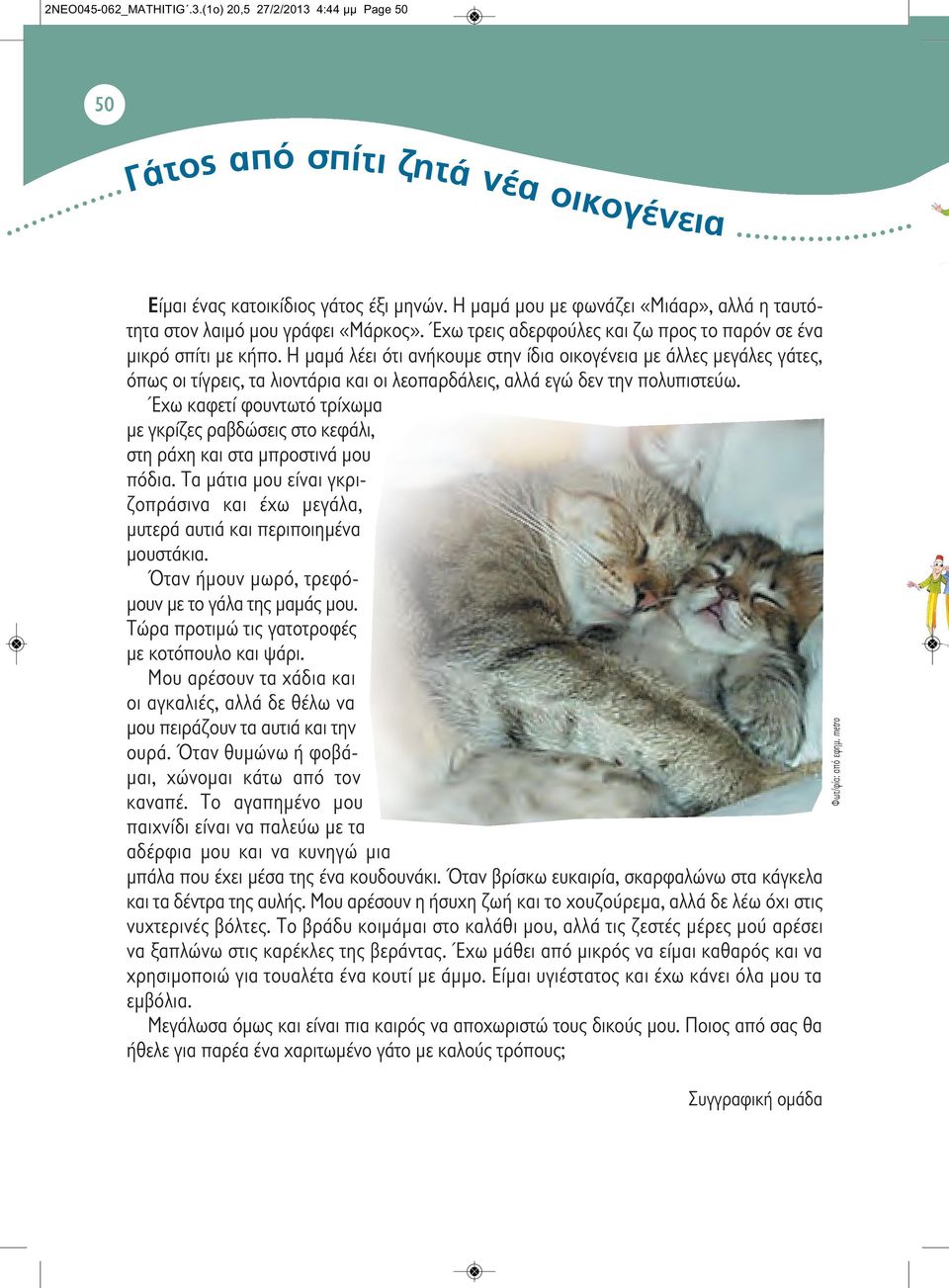 2NEO045-062_MATHITIG΄.3.(1ο) 20,5 27/2/2013 4:44 μμ Page 50

50

Γάτος από σπίτι ζητά νέα οικογένεια

Είμαι ένας κατοικίδιος γάτος έξι μηνών. Η μαμά μου με φωνάζει «Μιάαρ», αλλά η ταυτότητα στον λαιμό μου γράφει «Μάρκος». Έχω τρεις αδερφούλες και ζω προς το παρόν σε ένα μικρό σπίτι με κήπο. Η μαμά λέει ότι ανήκουμε στην ίδια οικογένεια με άλλες μεγάλες γάτες, όπως οι τίγρεις, τα λιοντάρια και οι λεοπαρδάλεις, αλλά εγώ δεν την πολυπιστεύω.

Έχω καφετί φουντωτό τρίχωμα με γκρίζες ραβδώσεις στο κεφάλι, στη ράχη και στα μπροστινά μου πόδια. Τα μάτια μου είναι γκριζοπράσινα και έχω μεγάλα, μυτερά αυτιά και περιποιημένα μουστάκια.

Όταν ήμουν μωρό, τρεφόμουν με το γάλα της μαμάς μου. Τώρα προτιμώ τις γατοτροφές με κοτόπουλο και ψάρι.

Μου αρέσουν τα χάδια και οι αγκαλιές, αλλά δε θέλω να μου πειράζουν τα αυτιά και την ουρά. Όταν θυμώνω ή φοβάμαι, χώνομαι κάτω από τον καναπέ. Το αγαπημένο μου παιχνίδι είναι να παλεύω με τα αδέρφια μου και να κυνηγώ μια μπάλα που έχει μέσα της ένα κουδουνάκι. Όταν βρίσκω ευκαιρία, σκαρφαλώνω στα κάγκελα και τα δέντρα της αυλής. Μου αρέσουν η ήσυχη ζωή και το χουζούρεμα, αλλά δε λέω όχι στις νυχτερινές βόλτες. Το βράδυ κοιμάμαι στο καλάθι μου, αλλά τις ζεστές μέρες μού αρέσει να ξαπλώνω στις καρέκλες της βεράντας. Έχω μάθει από μικρός να είμαι καθαρός και να χρησιμοποιώ για τουαλέτα ένα κουτί με άμμο. Είμαι υγιέστατος και έχω κάνει όλα μου τα εμβόλια.

Μεγάλωσα όμως και είναι πια καιρός να αποχωριστώ τους δικούς μου. Ποιος από σας θα ήθελε για παρέα ένα χαριτωμένο γάτο με καλούς τρόπους;

Συγγραφική ομάδα

Φωτ/φία: από εφημ. metro